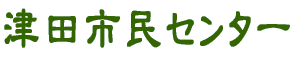 津田市民センター